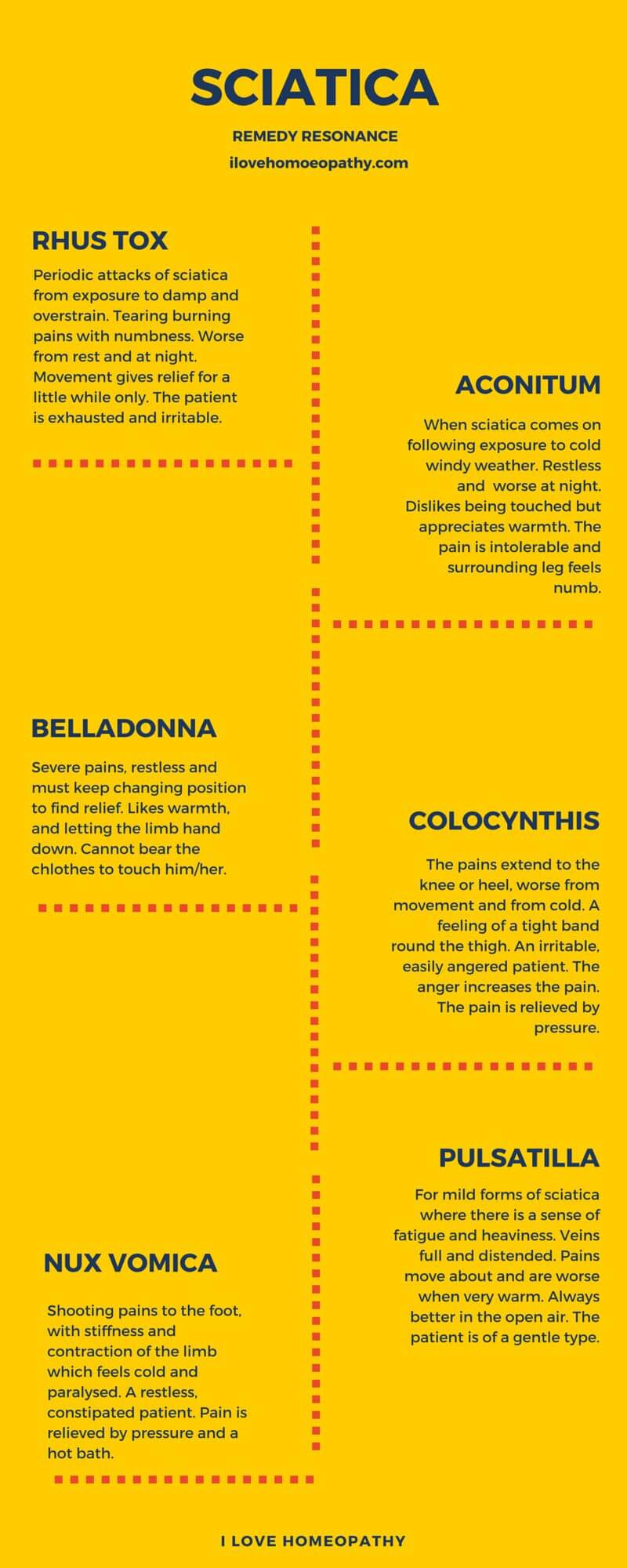 SCIATICA

REMEDY RESONANCE

ilovehomoeopathy.com

RHUS TOX

Periodic attacks of sciatica from exposure to damp and overstrain. Tearing burning pains with numbness. Worse from rest and at night. Movement gives relief for a little while only. The patient is exhausted and irritable.

ACONITUM

When sciatica comes on following exposure to cold windy weather. Restless and worse at night. Dislikes being touched but appreciates warmth. The pain is intolerable and surrounding leg feels numb.

BELLADONNA

Severe pains, restless and must keep changing position to find relief. Likes warmth, and letting the limb hand down. Cannot bear the chlothes to touch him/her.

COLOCYNTHIS

The pains extend to the knee or heel, worse from movement and from cold. A feeling of a tight band round the thigh. An irritable, easily angered patient. The anger increases the pain. The pain is relieved by pressure.

PULSATILLA

For mild forms of sciatica where there is a sense of fatigue and heaviness. Veins full and distended. Pains move about and are worse when very warm. Always better in the open air. The patient is of a gentle type.

NUX VOMICA

Shooting pains to the foot, with stiffness and contraction of the limb which feels cold and paralysed. A restless, constipated patient. Pain is relieved by pressure and a hot bath.

I LOVE HOMEOPATHY